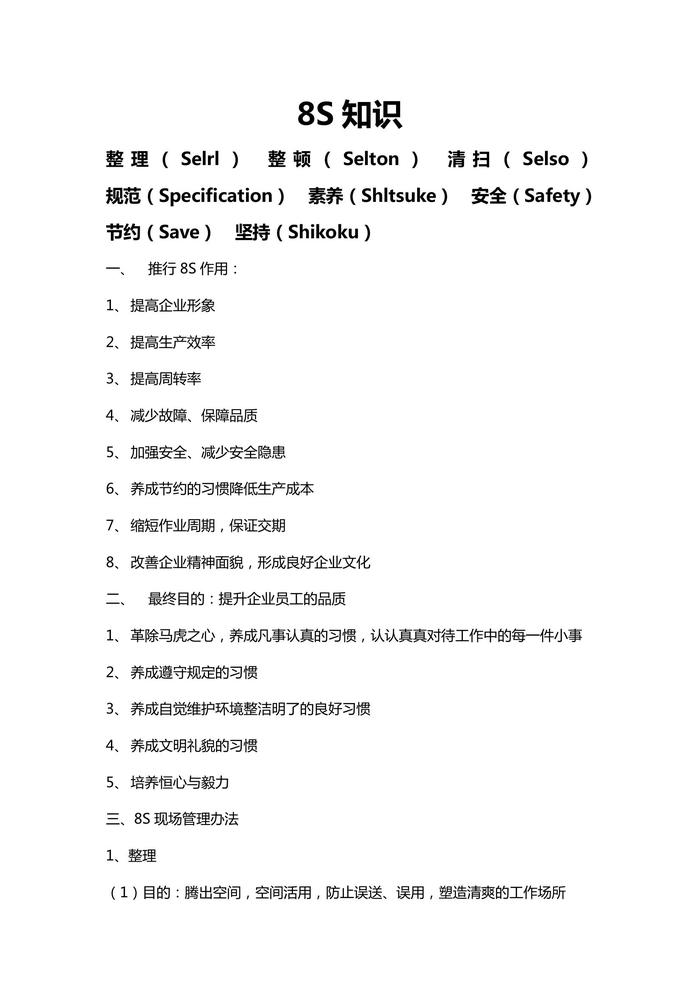 8S 知识

整理（Selrl） 整顿（Selton） 清扫（Selso） 规范（Specification） 素养（Shltsuke） 安全（Safety） 节约（Save） 坚持（Shikoku）

一、 推行 8S 作用：

1、提高企业形象

2、提高生产效率

3、提高周转率

4、减少故障、保障品质

5、加强安全、减少安全隐患

6、养成节约的习惯降低生产成本

7、缩短作业周期，保证交期

8、改善企业精神面貌，形成良好企业文化

二、 最终目的：提升企业员工的品质

1、革除马虎之心，养成凡事认真的习惯，认认真真对待工作中的每一件小事

2、养成遵守规定的习惯

3、养成自觉维护环境整洁明了的良好习惯

4、养成文明礼貌的习惯

5、培养恒心与毅力

三、8S 现场管理办法

1、整理

（1）目的：腾出空间，空间活用，防止误送、误用，塑造清爽的工作场所